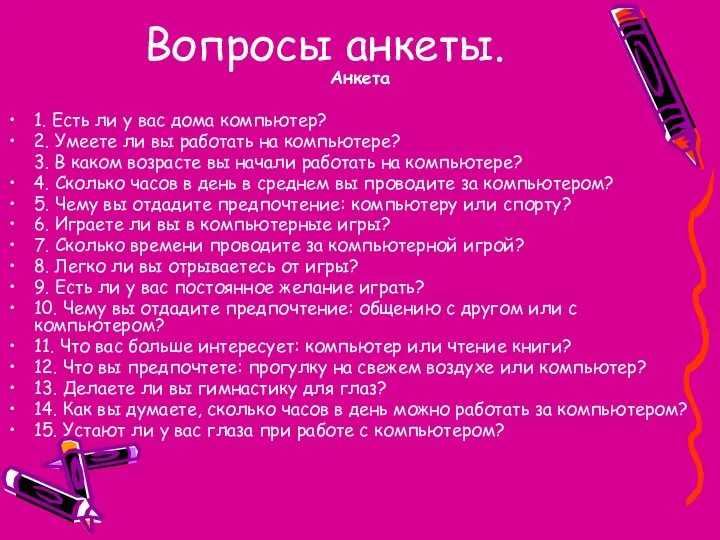 Вопросы анкеты.

Анкета

• 1. Есть ли у вас дома компьютер?
• 2. Умеете ли вы работать на компьютере?
3. В каком возрасте вы начали работать на компьютере?
• 4. Сколько часов в день в среднем вы проводите за компьютером?
• 5. Чему вы отдадите предпочтение: компьютеру или спорту?
• 6. Играете ли вы в компьютерные игры?
• 7. Сколько времени проводите за компьютерной игрой?
• 8. Легко ли вы отрываетесь от игры?
• 9. Есть ли у вас постоянное желание играть?
• 10. Чему вы отдадите предпочтение: общению с другом или с компьютером?
• 11. Что вас больше интересует: компьютер или чтение книги?
• 12. Что вы предпочтете: прогулку на свежем воздухе или компьютер?
• 13. Делаете ли вы гимнастику для глаз?
• 14. Как вы думаете, сколько часов в день можно работать за компьютером?
• 15. Устают ли у вас глаза при работе с компьютером?